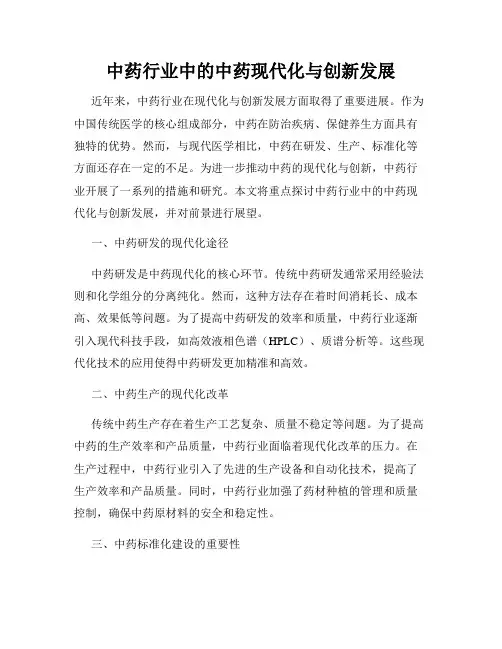 中药行业中的中药现代化与创新发展

近年来，中药行业在现代化与创新发展方面取得了重要进展。作为中国传统医学的核心组成部分，中药在防治疾病、保健养生方面具有独特的优势。然而，与现代医学相比，中药在研发、生产、标准化等方面还存在一定的不足。为进一步推动中药的现代化与创新，中药行业开展了一系列的措施和研究。本文将重点探讨中药行业中的中药现代化与创新发展，并对前景进行展望。

一、中药研发的现代化途径

中药研发是中药现代化的核心环节。传统中药研发通常采用经验法则和化学组分的分离纯化。然而，这种方法存在着时间消耗长、成本高、效果低等问题。为了提高中药研发的效率和质量，中药行业逐渐引入现代科技手段，如高效液相色谱（HPLC）、质谱分析等。这些现代化技术的应用使得中药研发更加精准和高效。

二、中药生产的现代化改革

传统中药生产存在着生产工艺复杂、质量不稳定等问题。为了提高中药的生产效率和产品质量，中药行业面临着现代化改革的压力。在生产过程中，中药行业引入了先进的生产设备和自动化技术，提高了生产效率和产品质量。同时，中药行业加强了药材种植的管理和质量控制，确保中药原材料的安全和稳定性。

三、中药标准化建设的重要性